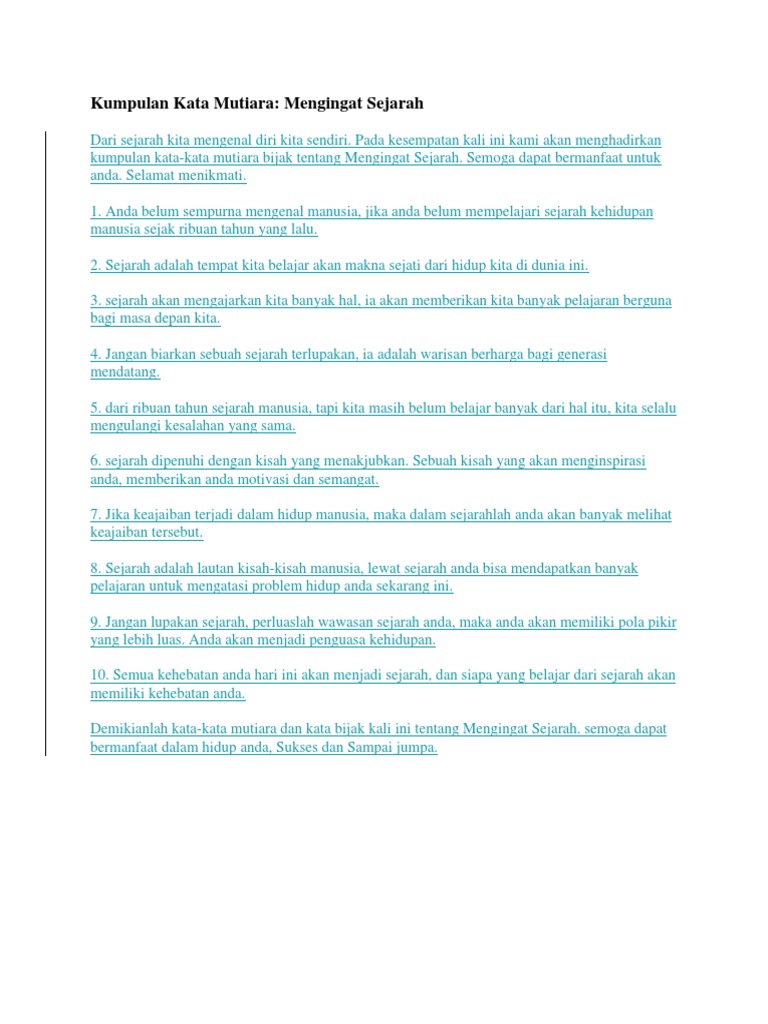 Kumpulan Kata Mutiara: Mengingat Sejarah

Dari sejarah kita mengenal diri kita sendiri. Pada kesempatan kali ini kami akan menghadirkan kumpulan kata-kata mutiara bijak tentang Mengingat Sejarah. Semoga dapat bermanfaat untuk anda. Selamat menikmati.

1. Anda belum sempurna mengenal manusia, jika anda belum mempelajari sejarah kehidupan manusia sejak ribuan tahun yang lalu.

2. Sejarah adalah tempat kita belajar akan makna sejati dari hidup kita di dunia ini.

3. sejarah akan mengajarkan kita banyak hal, ia akan memberikan kita banyak pelajaran berguna bagi masa depan kita.

4. Jangan biarkan sebuah sejarah terlupakan, ia adalah warisan berharga bagi generasi mendatang.

5. dari ribuan tahun sejarah manusia, tapi kita masih belum belajar banyak dari hal itu, kita selalu mengulangi kesalahan yang sama.

6. sejarah dipenuhi dengan kisah yang menakjubkan. Sebuah kisah yang akan menginspirasi anda, memberikan anda motivasi dan semangat.

7. Jika keajaiban terjadi dalam hidup manusia, maka dalam sejarahlah anda akan banyak melihat keajaiban tersebut.

8. Sejarah adalah lautan kisah-kisah manusia, lewat sejarah anda bisa mendapatkan banyak pelajaran untuk mengatasi problem hidup anda sekarang ini.

9. Jangan lupakan sejarah, perluaslah wawasan sejarah anda, maka anda akan memiliki pola pikir yang lebih luas. Anda akan menjadi penguasa kehidupan.

10. Semua kehebatan anda hari ini akan menjadi sejarah, dan siapa yang belajar dari sejarah akan memiliki kehebatan anda.

Demikianlah kata-kata mutiara dan kata bijak kali ini tentang Mengingat Sejarah. semoga dapat bermanfaat dalam hidup anda, Sukses dan Sampai jumpa.